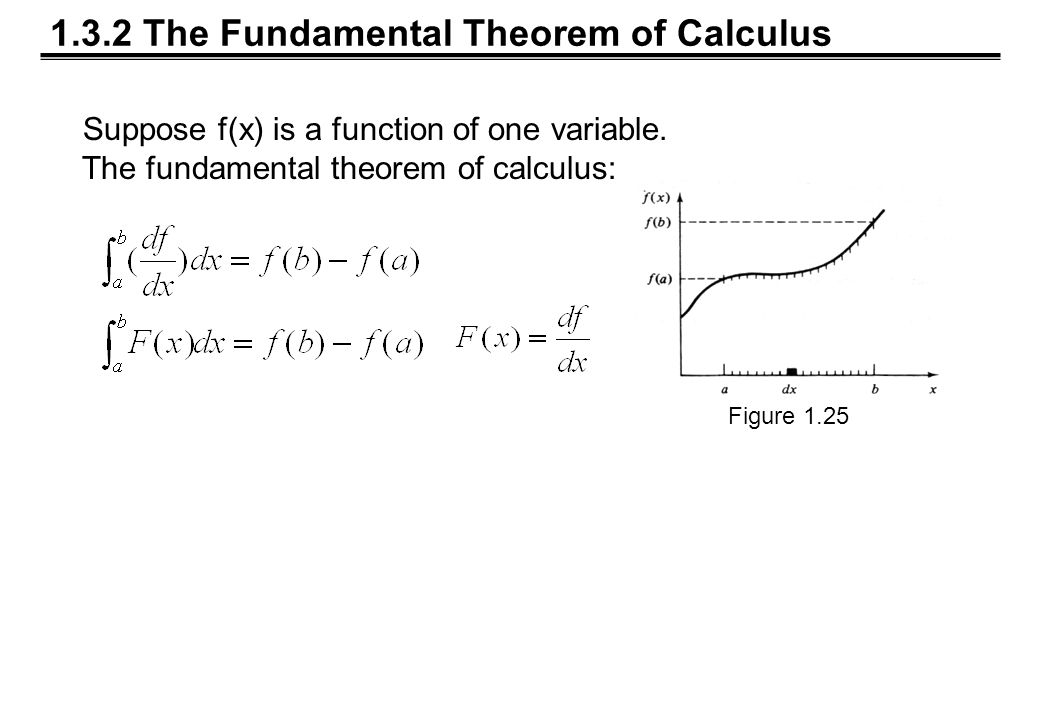 1.3.2 The Fundamental Theorem of Calculus

Suppose f(x) is a function of one variable. The fundamental theorem of calculus:

$\int_a^b (\frac{df}{dx})dx = f(b) - f(a)$

$\int_a^b F(x)dx = f(b) - f(a)$ $F(x) = \frac{df}{dx}$

$f(x)$
$f(b)$
$f(a)$
$a$ $dx$ $b$ $x$

Figure 1.25